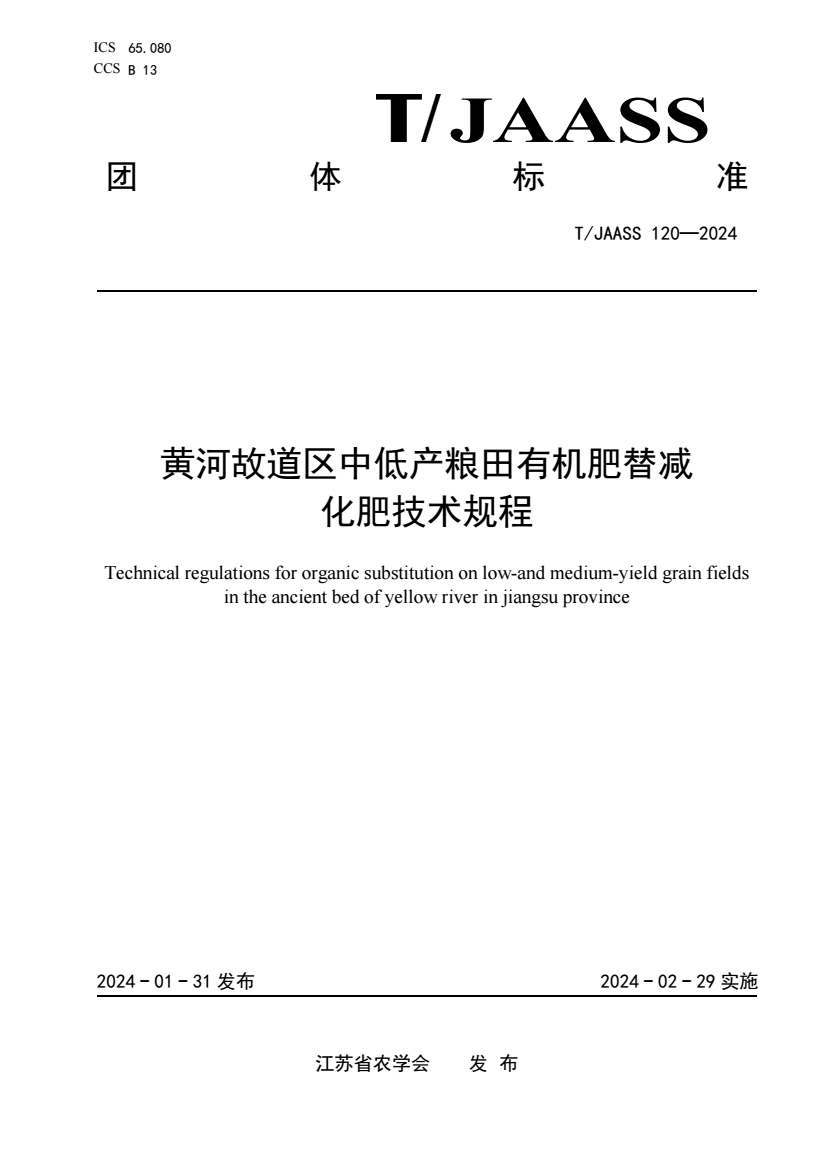 ICS 65.080
CCS B 13

T/JAASS

团 体 标 准

T/JAASS 120—2024

黄河故道区中低产粮田有机肥替减化肥技术规程

Technical regulations for organic substitution on low-and medium-yield grain fields in the ancient bed of yellow river in jiangsu province

2024 - 01 - 31 发布

2024 - 02 - 29 实施

江苏省农学会 发 布